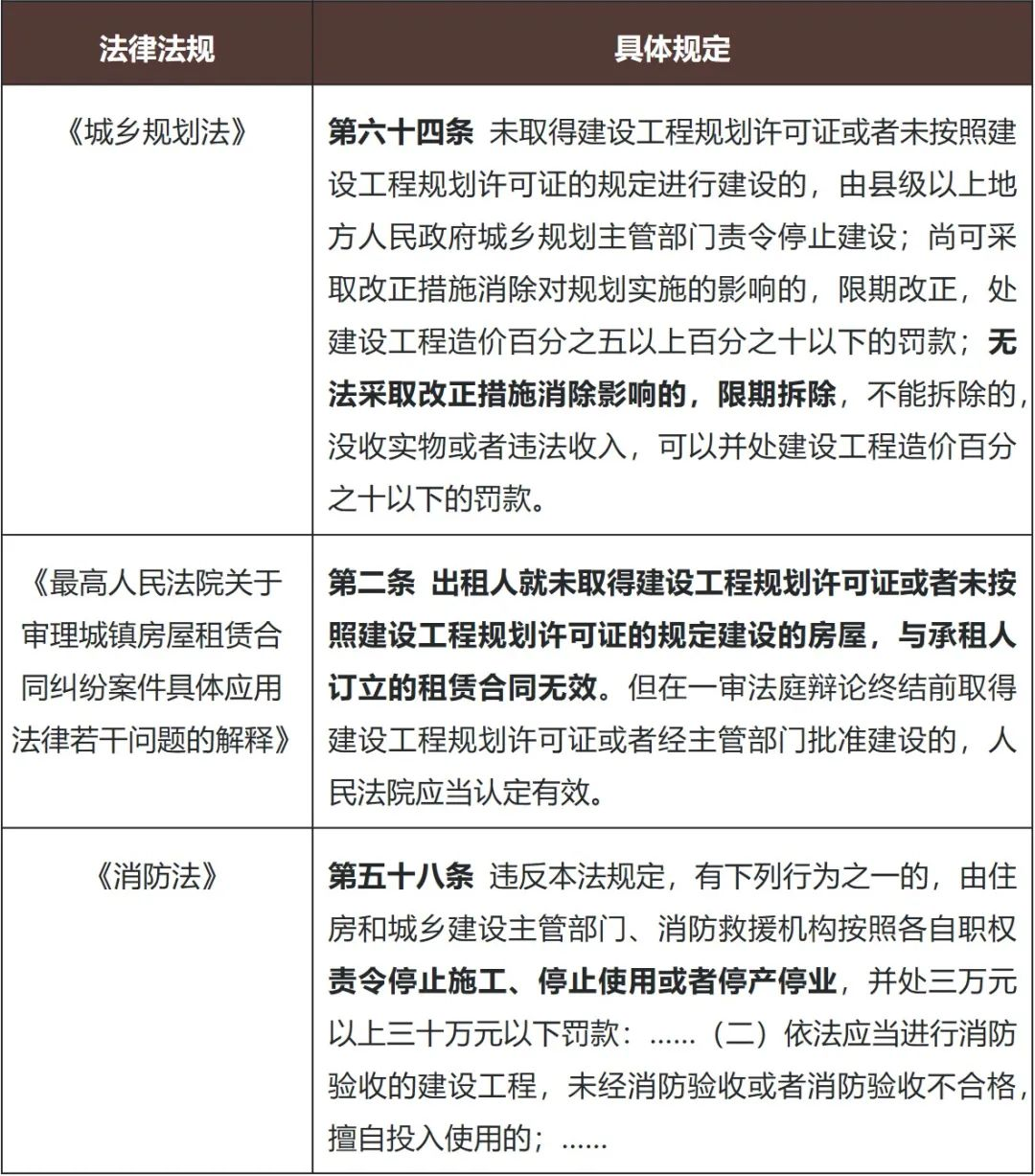 | 法律法规 | 具体规定 |
|---|---|
| 《城乡规划法》 | 第六十四条 未取得建设工程规划许可证或者未按照建设工程规划许可证的规定进行建设的，由县级以上地方人民政府城乡规划主管部门责令停止建设；尚可采取改正措施消除对规划实施的影响的，限期改正，处建设工程造价百分之五以上百分之十以下的罚款；无法采取改正措施消除影响的，限期拆除，不能拆除的，没收实物或者违法收入，可以并处建设工程造价百分之十以下的罚款。 |
| 《最高人民法院关于审理城镇房屋租赁合同纠纷案件具体应用法律若干问题的解释》 | 第二条 出租人就未取得建设工程规划许可证或者未按照建设工程规划许可证的规定建设的房屋，与承租人订立的租赁合同无效。但在一审法庭辩论终结前取得建设工程规划许可证或者经主管部门批准建设的，人民法院应当认定有效。 |
| 《消防法》 | 第五十八条 违反本法规定，有下列行为之一的，由住房和城乡建设主管部门、消防救援机构按照各自职权责令停止施工、停止使用或者停产停业，并处三万元以上三十万元以下罚款：……（二）依法应当进行消防验收的建设工程，未经消防验收或者消防验收不合格，擅自投入使用的；…… |